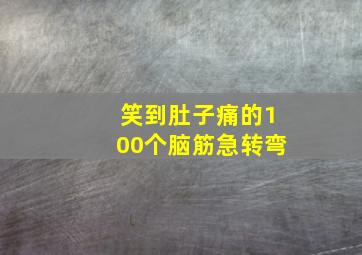 笑到肚子痛的100个脑筋急转弯